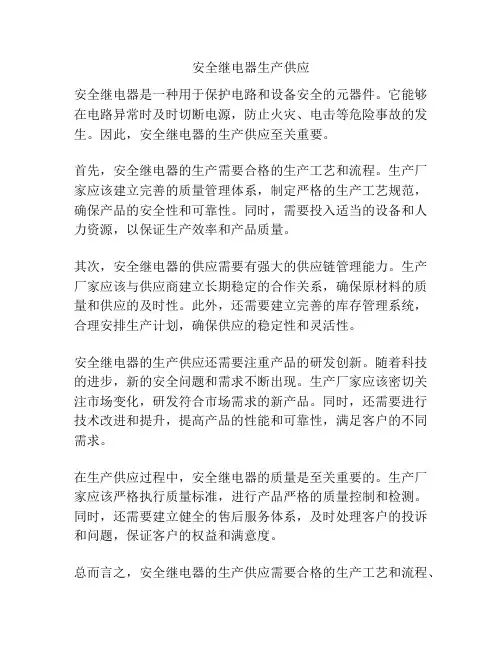 安全继电器生产供应

安全继电器是一种用于保护电路和设备安全的元器件。它能够在电路异常时及时切断电源，防止火灾、电击等危险事故的发生。因此，安全继电器的生产供应至关重要。

首先，安全继电器的生产需要合格的生产工艺和流程。生产厂家应该建立完善的质量管理体系，制定严格的生产工艺规范，确保产品的安全性和可靠性。同时，需要投入适当的设备和人力资源，以保证生产效率和产品质量。

其次，安全继电器的供应需要有强大的供应链管理能力。生产厂家应该与供应商建立长期稳定的合作关系，确保原材料的质量和供应的及时性。此外，还需要建立完善的库存管理系统，合理安排生产计划，确保供应的稳定性和灵活性。

安全继电器的生产供应还需要注重产品的研发创新。随着科技的进步，新的安全问题和需求不断出现。生产厂家应该密切关注市场变化，研发符合市场需求的新产品。同时，还需要进行技术改进和提升，提高产品的性能和可靠性，满足客户的不同需求。

在生产供应过程中，安全继电器的质量是至关重要的。生产厂家应该严格执行质量标准，进行产品严格的质量控制和检测。同时，还需要建立健全的售后服务体系，及时处理客户的投诉和问题，保证客户的权益和满意度。

总而言之，安全继电器的生产供应需要合格的生产工艺和流程、